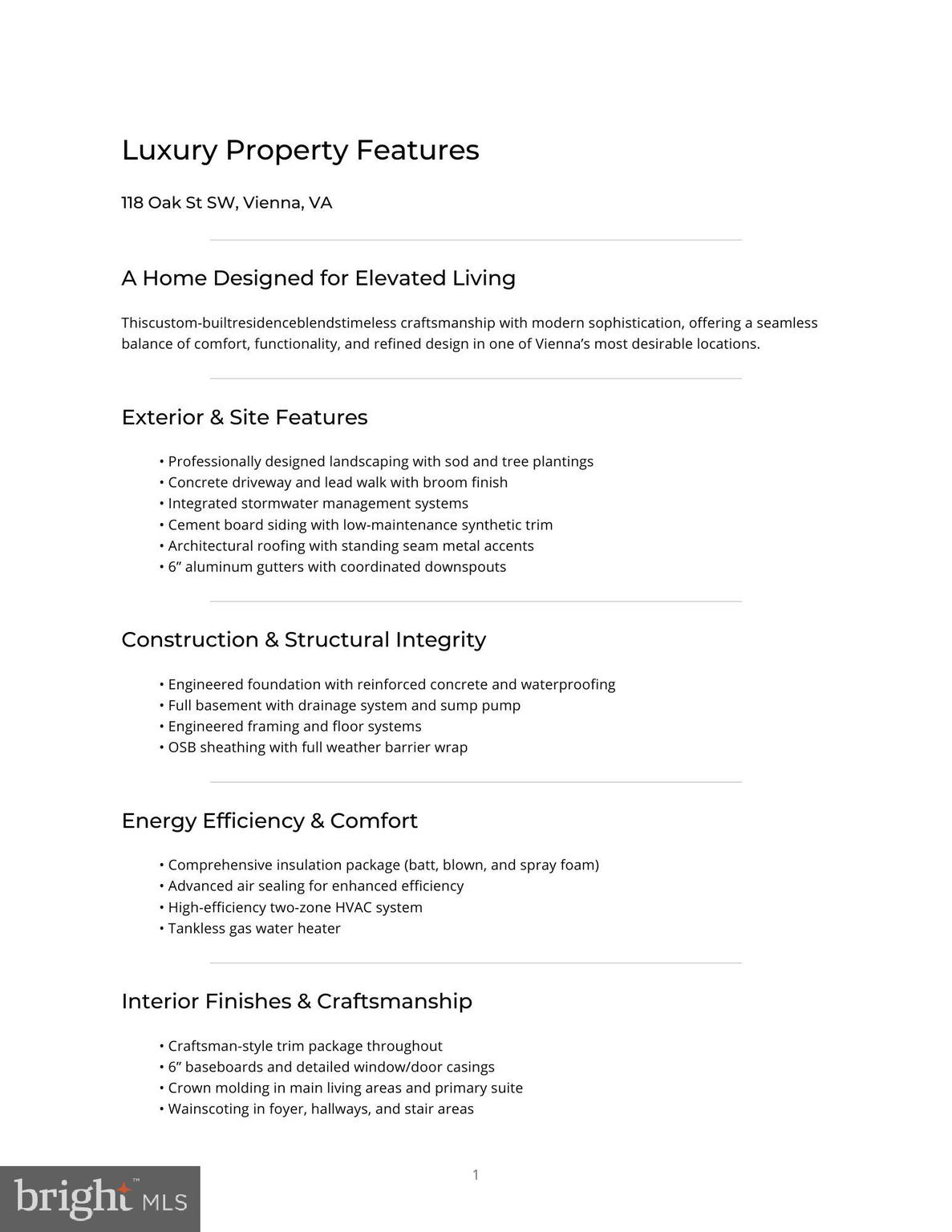 Luxury Property Features

118 Oak St SW, Vienna, VA

A Home Designed for Elevated Living

Thiscustom-builtresidenceblendstimeless craftsmanship with modern sophistication, offering a seamless balance of comfort, functionality, and refined design in one of Vienna's most desirable locations.

Exterior & Site Features

• Professionally designed landscaping with sod and tree plantings
• Concrete driveway and lead walk with broom finish
• Integrated stormwater management systems
• Cement board siding with low-maintenance synthetic trim
• Architectural roofing with standing seam metal accents
• 6" aluminum gutters with coordinated downspouts

Construction & Structural Integrity

• Engineered foundation with reinforced concrete and waterproofing
• Full basement with drainage system and sump pump
• Engineered framing and floor systems
• OSB sheathing with full weather barrier wrap

Energy Efficiency & Comfort

• Comprehensive insulation package (batt, blown, and spray foam)
• Advanced air sealing for enhanced efficiency
• High-efficiency two-zone HVAC system
• Tankless gas water heater

Interior Finishes & Craftsmanship

• Craftsman-style trim package throughout
• 6" baseboards and detailed window/door casings
• Crown molding in main living areas and primary suite
• Wainscoting in foyer, hallways, and stair areas

1

bright MLS